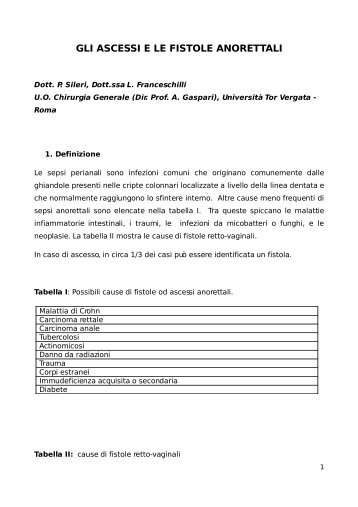 GLI ASCESSI E LE FISTOLE ANORETTALI

Dott. P. Sileri, Dott.ssa L. Franceschilli
U.O. Chirurgia Generale (Dir. Prof. A. Gaspari), Università Tor Vergata - Roma

1. Definizione

Le sepsi perianali sono infezioni comuni che originano comunemente dalle ghiandole presenti nelle cripte colonnari localizzate a livello della linea dentata e che normalmente raggiungono lo sfintere interno. Altre cause meno frequenti di sepsi anorettali sono elencate nella tabella I. Tra queste spiccano le malattie infiammatorie intestinali, i traumi, le infezioni da micobatteri o funghi, e le neoplasie. La tabella II mostra le cause di fistole retto-vaginali.

In caso di ascesso, in circa 1/3 dei casi può essere identificata un fistola.

Tabella I: Possibili cause di fistole od ascessi anorettali.

| Malattia di Crohn |
|---|
| Carcinoma rettale |
| Carcinoma anale |
| Tubercolosi |
| Actinomicosi |
| Danno da radiazioni |
| Trauma |
| Corpi estranei |
| Immudeficienza acquisita o secondaria |
| Diabete |

Tabella II: cause di fistole retto-vaginali

1